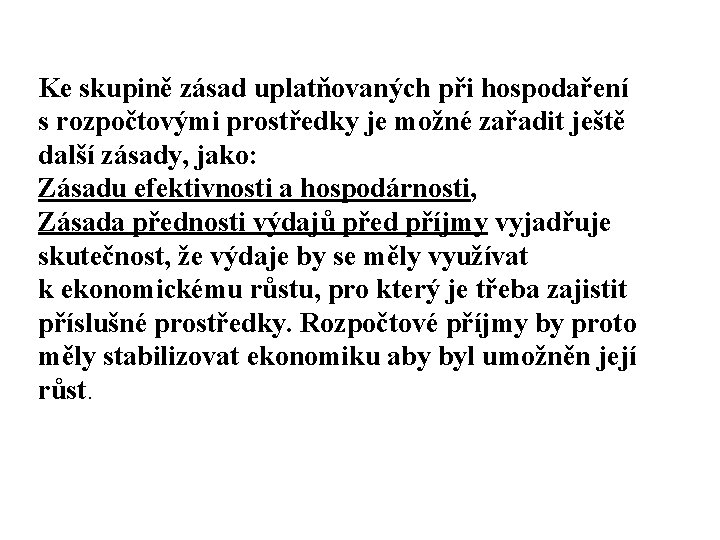 Ke skupině zásad uplatňovaných při hospodaření s rozpočtovými prostředky je možné zařadit ještě další zásady, jako:
Zásadu efektivnosti a hospodárnosti,
Zásada přednosti výdajů před příjmy vyjadřuje skutečnost, že výdaje by se měly využívat k ekonomickému růstu, pro který je třeba zajistit příslušné prostředky. Rozpočtové příjmy by proto měly stabilizovat ekonomiku aby byl umožněn její růst.